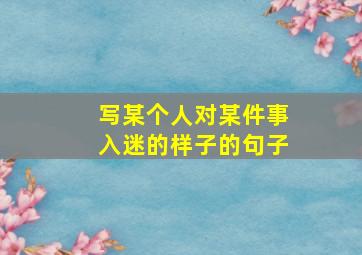 写某个人对某件事入迷的样子的句子